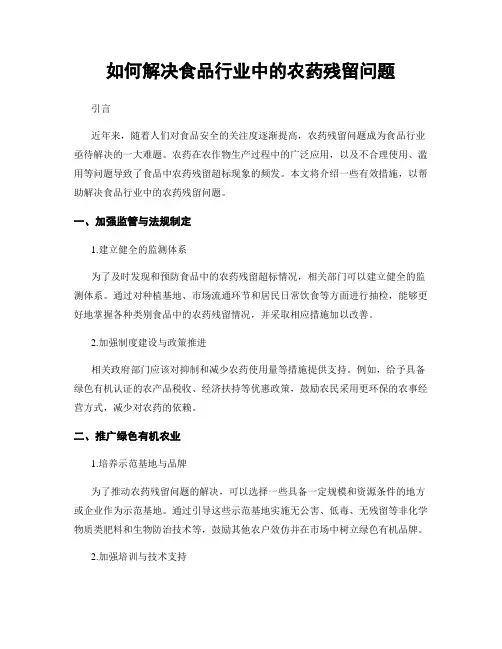 如何解决食品行业中的农药残留问题

引言

近年来，随着人们对食品安全的关注度逐渐提高，农药残留问题成为食品行业亟待解决的一大难题。农药在农作物生产过程中的广泛应用，以及不合理使用、滥用等问题导致了食品中农药残留超标现象的频发。本文将介绍一些有效措施，以帮助解决食品行业中的农药残留问题。

一、加强监管与法规制定

1.建立健全的监测体系

为了及时发现和预防食品中的农药残留超标情况，相关部门可以建立健全的监测体系。通过对种植基地、市场流通环节和居民日常饮食等方面进行抽检，能够更好地掌握各种类别食品中的农药残留情况，并采取相应措施加以改善。

2.加强制度建设与政策推进

相关政府部门应该对抑制和减少农药使用量等措施提供支持。例如，给予具备绿色有机认证的农产品税收、经济扶持等优惠政策，鼓励农民采用更环保的农事经营方式，减少对农药的依赖。

二、推广绿色有机农业

1.培养示范基地与品牌

为了推动农药残留问题的解决，可以选择一些具备一定规模和资源条件的地方或企业作为示范基地。通过引导这些示范基地实施无公害、低毒、无残留等非化学物质类肥料和生物防治技术等，鼓励其他农户效仿并在市场中树立绿色有机品牌。

2.加强培训与技术支持